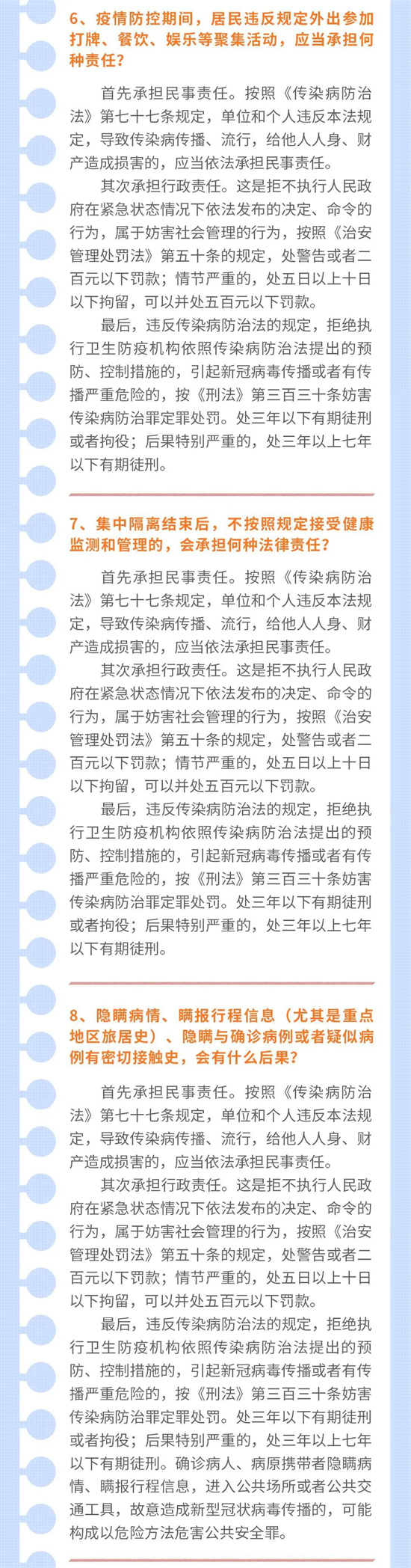 6、疫情防控期间，居民违反规定外出参加打牌、餐饮、娱乐等聚集活动，应当承担何种责任？

首先承担民事责任。按照《传染病防治法》第七十七条规定，单位和个人违反本法规定，导致传染病传播、流行，给他人人身、财产造成损害的，应当依法承担民事责任。

其次承担行政责任。这是拒不执行人民政府在紧急状态情况下依法发布的决定、命令的行为，属于妨害社会管理的行为，按照《治安管理处罚法》第五十条的规定，处警告或者二百元以下罚款；情节严重的，处五日以上十日以下拘留，可以并处五百元以下罚款。

最后，违反传染病防治法的规定，拒绝执行卫生防疫机构依照传染病防治法提出的预防、控制措施的，引起新冠病毒传播或者有传播严重危险的，按《刑法》第三百三十条妨害传染病防治罪定罪处罚。处三年以下有期徒刑或者拘役；后果特别严重的，处三年以上七年以下有期徒刑。

7、集中隔离结束后，不按照规定接受健康监测和管理的，会承担何种法律责任？

首先承担民事责任。按照《传染病防治法》第七十七条规定，单位和个人违反本法规定，导致传染病传播、流行，给他人人身、财产造成损害的，应当依法承担民事责任。

其次承担行政责任。这是拒不执行人民政府在紧急状态情况下依法发布的决定、命令的行为，属于妨害社会管理的行为，按照《治安管理处罚法》第五十条的规定，处警告或者二百元以下罚款；情节严重的，处五日以上十日以下拘留，可以并处五百元以下罚款。

最后，违反传染病防治法的规定，拒绝执行卫生防疫机构依照传染病防治法提出的预防、控制措施的，引起新冠病毒传播或者有传播严重危险的，按《刑法》第三百三十条妨害传染病防治罪定罪处罚。处三年以下有期徒刑或者拘役；后果特别严重的，处三年以上七年以下有期徒刑。

8、隐瞒病情、瞒报行程信息（尤其是重点地区旅居史）、隐瞒与确诊病例或者疑似病例有密切接触史，会有什么后果？

首先承担民事责任。按照《传染病防治法》第七十七条规定，单位和个人违反本法规定，导致传染病传播、流行，给他人人身、财产造成损害的，应当依法承担民事责任。

其次承担行政责任。这是拒不执行人民政府在紧急状态情况下依法发布的决定、命令的行为，属于妨害社会管理的行为，按照《治安管理处罚法》第五十条的规定，处警告或者二百元以下罚款；情节严重的，处五日以上十日以下拘留，可以并处五百元以下罚款。

最后，违反传染病防治法的规定，拒绝执行卫生防疫机构依照传染病防治法提出的预防、控制措施的，引起新冠病毒传播或者有传播严重危险的，按《刑法》第三百三十条妨害传染病防治罪定罪处罚。处三年以下有期徒刑或者拘役；后果特别严重的，处三年以上七年以下有期徒刑。确诊病人、病原携带者隐瞒病情、瞒报行程信息，进入公共场所或者公共交通工具，故意造成新型冠状病毒传播的，可能构成以危险方法危害公共安全罪。